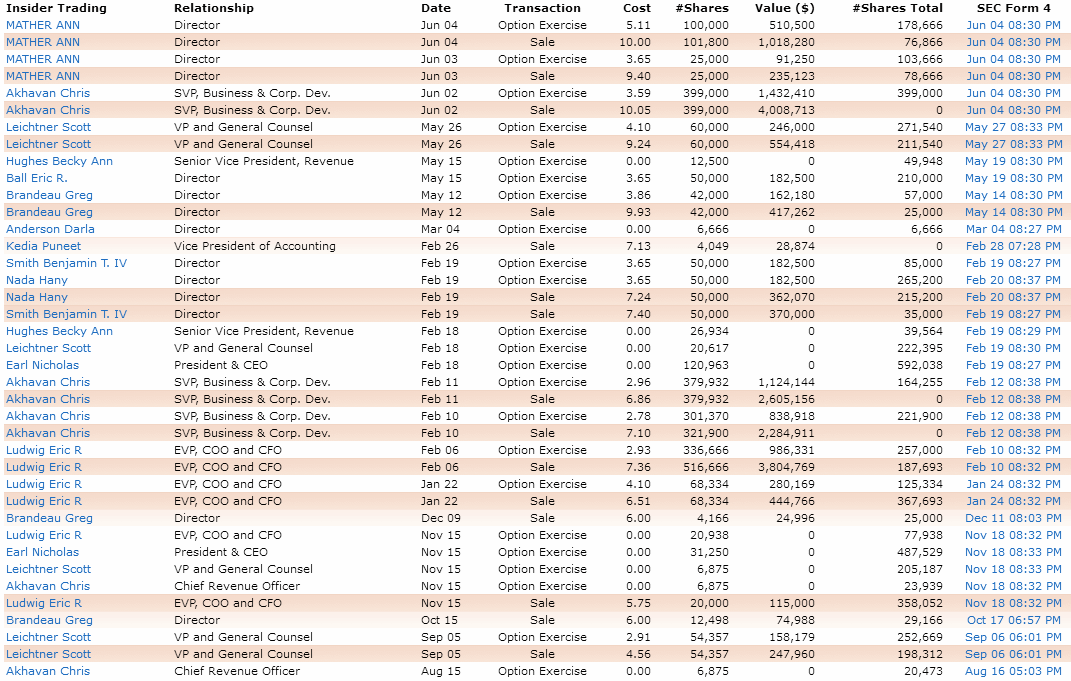 | Insider Trading | Relationship | Date | Transaction | Cost | #Shares | Value ($) | #Shares Total | SEC Form 4 |
|---|---|---|---|---|---|---|---|---|
| MATHER ANN | Director | Jun 04 | Option Exercise | 5.11 | 100,000 | 510,500 | 178,666 | Jun 04 08:30 PM |
| MATHER ANN | Director | Jun 04 | Sale | 10.00 | 101,800 | 1,018,280 | 76,866 | Jun 04 08:30 PM |
| MATHER ANN | Director | Jun 03 | Option Exercise | 3.65 | 25,000 | 91,250 | 103,666 | Jun 04 08:30 PM |
| MATHER ANN | Director | Jun 03 | Sale | 9.40 | 25,000 | 235,123 | 78,666 | Jun 04 08:30 PM |
| Akhavan Chris | SVP, Business & Corp. Dev. | Jun 02 | Option Exercise | 3.59 | 399,000 | 1,432,410 | 399,000 | Jun 04 08:30 PM |
| Akhavan Chris | SVP, Business & Corp. Dev. | Jun 02 | Sale | 10.05 | 399,000 | 4,008,713 | 0 | Jun 04 08:30 PM |
| Leichtner Scott | VP and General Counsel | May 26 | Option Exercise | 4.10 | 60,000 | 246,000 | 271,540 | May 27 08:33 PM |
| Leichtner Scott | VP and General Counsel | May 26 | Sale | 9.24 | 60,000 | 554,418 | 211,540 | May 27 08:33 PM |
| Hughes Becky Ann | Senior Vice President, Revenue | May 15 | Option Exercise | 0.00 | 12,500 | 0 | 49,948 | May 19 08:30 PM |
| Ball Eric R. | Director | May 15 | Option Exercise | 3.65 | 50,000 | 182,500 | 210,000 | May 19 08:30 PM |
| Brandeau Greg | Director | May 12 | Option Exercise | 3.86 | 42,000 | 162,180 | 57,000 | May 14 08:30 PM |
| Brandeau Greg | Director | May 12 | Sale | 9.93 | 42,000 | 417,262 | 25,000 | May 14 08:30 PM |
| Anderson Darla | Director | Mar 04 | Option Exercise | 0.00 | 6,666 | 0 | 6,666 | Mar 04 08:27 PM |
| Kedia Puneet | Vice President of Accounting | Feb 26 | Sale | 7.13 | 4,049 | 28,874 | 0 | Feb 28 07:28 PM |
| Smith Benjamin T. IV | Director | Feb 19 | Option Exercise | 3.65 | 50,000 | 182,500 | 85,000 | Feb 19 08:27 PM |
| Nada Hany | Director | Feb 19 | Option Exercise | 3.65 | 50,000 | 182,500 | 265,200 | Feb 20 08:37 PM |
| Nada Hany | Director | Feb 19 | Sale | 7.24 | 50,000 | 362,070 | 215,200 | Feb 20 08:37 PM |
| Smith Benjamin T. IV | Director | Feb 19 | Sale | 7.40 | 50,000 | 370,000 | 35,000 | Feb 19 08:27 PM |
| Hughes Becky Ann | Senior Vice President, Revenue | Feb 18 | Option Exercise | 0.00 | 26,934 | 0 | 39,564 | Feb 19 08:29 PM |
| Leichtner Scott | VP and General Counsel | Feb 18 | Option Exercise | 0.00 | 20,617 | 0 | 222,395 | Feb 19 08:30 PM |
| Earl Nicholas | President & CEO | Feb 18 | Option Exercise | 0.00 | 120,963 | 0 | 592,038 | Feb 19 08:27 PM |
| Akhavan Chris | SVP, Business & Corp. Dev. | Feb 11 | Option Exercise | 2.96 | 379,932 | 1,124,144 | 164,255 | Feb 12 08:38 PM |
| Akhavan Chris | SVP, Business & Corp. Dev. | Feb 11 | Sale | 6.86 | 379,932 | 2,605,156 | 0 | Feb 12 08:38 PM |
| Akhavan Chris | SVP, Business & Corp. Dev. | Feb 10 | Option Exercise | 2.78 | 301,370 | 838,918 | 221,900 | Feb 12 08:38 PM |
| Akhavan Chris | SVP, Business & Corp. Dev. | Feb 10 | Sale | 7.10 | 321,900 | 2,284,911 | 0 | Feb 12 08:38 PM |
| Ludwig Eric R | EVP, COO and CFO | Feb 06 | Option Exercise | 2.93 | 336,666 | 986,331 | 257,000 | Feb 10 08:32 PM |
| Ludwig Eric R | EVP, COO and CFO | Feb 06 | Sale | 7.36 | 516,666 | 3,804,769 | 187,693 | Feb 10 08:32 PM |
| Ludwig Eric R | EVP, COO and CFO | Jan 22 | Option Exercise | 4.10 | 68,334 | 280,169 | 125,334 | Jan 24 08:32 PM |
| Ludwig Eric R | EVP, COO and CFO | Jan 22 | Sale | 6.51 | 68,334 | 444,766 | 367,693 | Jan 24 08:32 PM |
| Brandeau Greg | Director | Dec 09 | Sale | 6.00 | 4,166 | 24,996 | 25,000 | Dec 11 08:03 PM |
| Ludwig Eric R | EVP, COO and CFO | Nov 15 | Option Exercise | 0.00 | 20,938 | 0 | 77,938 | Nov 18 08:32 PM |
| Earl Nicholas | President & CEO | Nov 15 | Option Exercise | 0.00 | 31,250 | 0 | 487,529 | Nov 18 08:33 PM |
| Leichtner Scott | VP and General Counsel | Nov 15 | Option Exercise | 0.00 | 6,875 | 0 | 205,187 | Nov 18 08:33 PM |
| Akhavan Chris | Chief Revenue Officer | Nov 15 | Option Exercise | 0.00 | 6,875 | 0 | 23,939 | Nov 18 08:32 PM |
| Ludwig Eric R | EVP, COO and CFO | Nov 15 | Sale | 5.75 | 20,000 | 115,000 | 358,052 | Nov 18 08:32 PM |
| Brandeau Greg | Director | Oct 15 | Sale | 6.00 | 12,498 | 74,988 | 29,166 | Oct 17 06:57 PM |
| Leichtner Scott | VP and General Counsel | Sep 05 | Option Exercise | 2.91 | 54,357 | 158,179 | 252,669 | Sep 06 06:01 PM |
| Leichtner Scott | VP and General Counsel | Sep 05 | Sale | 4.56 | 54,357 | 247,960 | 198,312 | Sep 06 06:01 PM |
| Akhavan Chris | Chief Revenue Officer | Aug 15 | Option Exercise | 0.00 | 6,875 | 0 | 20,473 | Aug 16 05:03 PM |